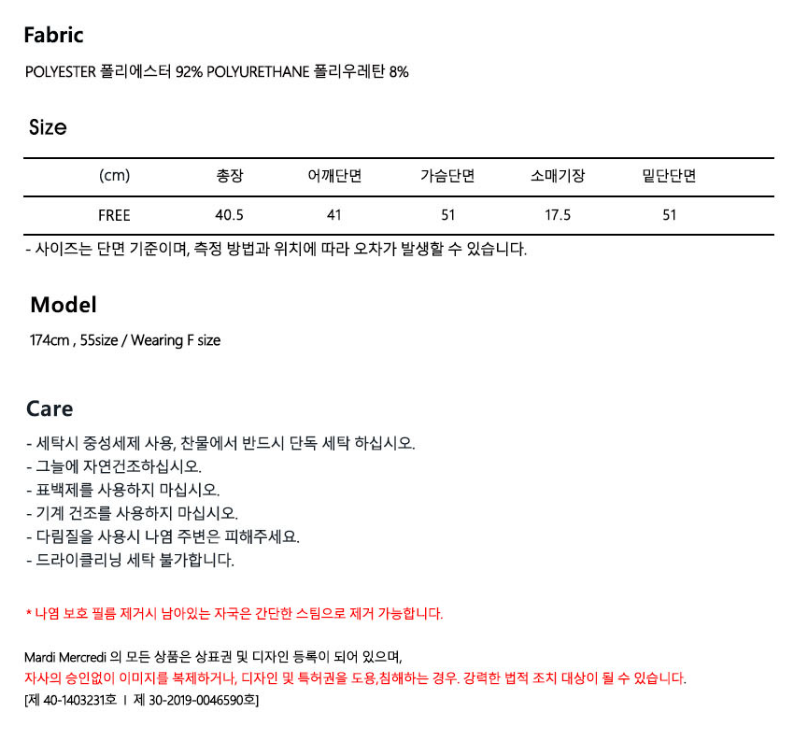 Fabric

POLYESTER 폴리에스터 92% POLYURETHANE 폴리우레탄 8%

Size

| (cm) | 총장 | 어깨단면 | 가슴단면 | 소매기장 | 밑단단면 |
|---|---|---|---|---|---|
| FREE | 40.5 | 41 | 51 | 17.5 | 51 |

- 사이즈는 단면 기준이며, 측정 방법과 위치에 따라 오차가 발생할 수 있습니다.

Model

174cm , 55size / Wearing F size

Care

- 세탁시 중성세제 사용, 찬물에서 반드시 단독 세탁 하십시오.
- 그늘에 자연건조하십시오.
- 표백제를 사용하지 마십시오.
- 기계 건조를 사용하지 마십시오.
- 다림질을 사용시 나염 주변은 피해주세요.
- 드라이클리닝 세탁 불가합니다.

* 나염 보호 필름 제거시 남아있는 자국은 간단한 스팀으로 제거 가능합니다.

Mardi Mercredi 의 모든 상품은 상표권 및 디자인 등록이 되어 있으며,
자사의 승인없이 이미지를 복제하거나, 디자인 및 특허권을 도용,침해하는 경우. 강력한 법적 조치 대상이 될 수 있습니다.
[제 40-1403231호 I 제 30-2019-0046590호]